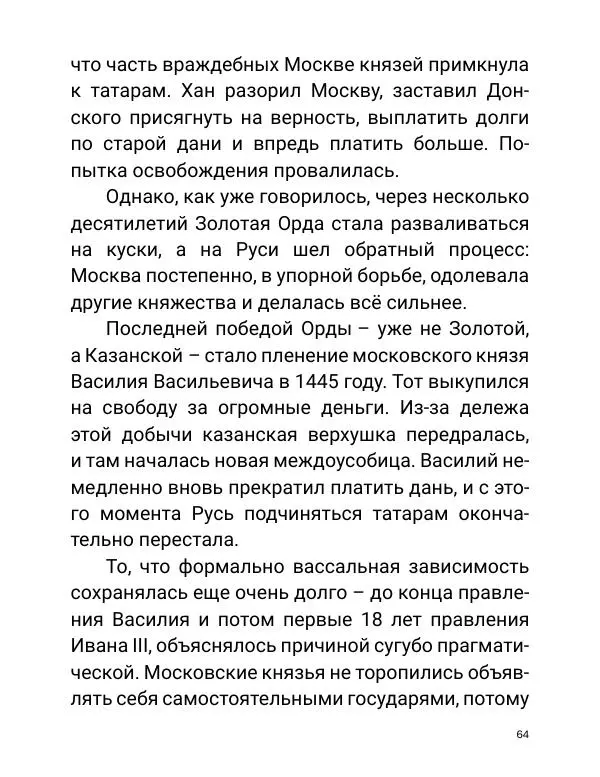 что часть враждебных Москве князей примкнула к татарам. Хан разорил Москву, заставил Донского присягнуть на верность, выплатить долги по старой дани и впредь платить больше. Попытка освобождения провалилась.

Однако, как уже говорилось, через несколько десятилетий Золотая Орда стала разваливаться на куски, а на Руси шел обратный процесс: Москва постепенно, в упорной борьбе, одолевала другие княжества и делалась всё сильнее.

Последней победой Орды – уже не Золотой, а Казанской – стало пленение московского князя Василия Васильевича в 1445 году. Тот выкупился на свободу за огромные деньги. Из-за дележа этой добычи казанская верхушка передралась, и там началась новая междоусобица. Василий немедленно вновь прекратил платить дань, и с этого момента Русь подчиняться татарам окончательно перестала.

То, что формально вассальная зависимость сохранялась еще очень долго – до конца правления Василия и потом первые 18 лет правления Ивана III, объяснялось причиной сугубо прагматической. Московские князья не торопились объявлять себя самостоятельными государями, потому

64